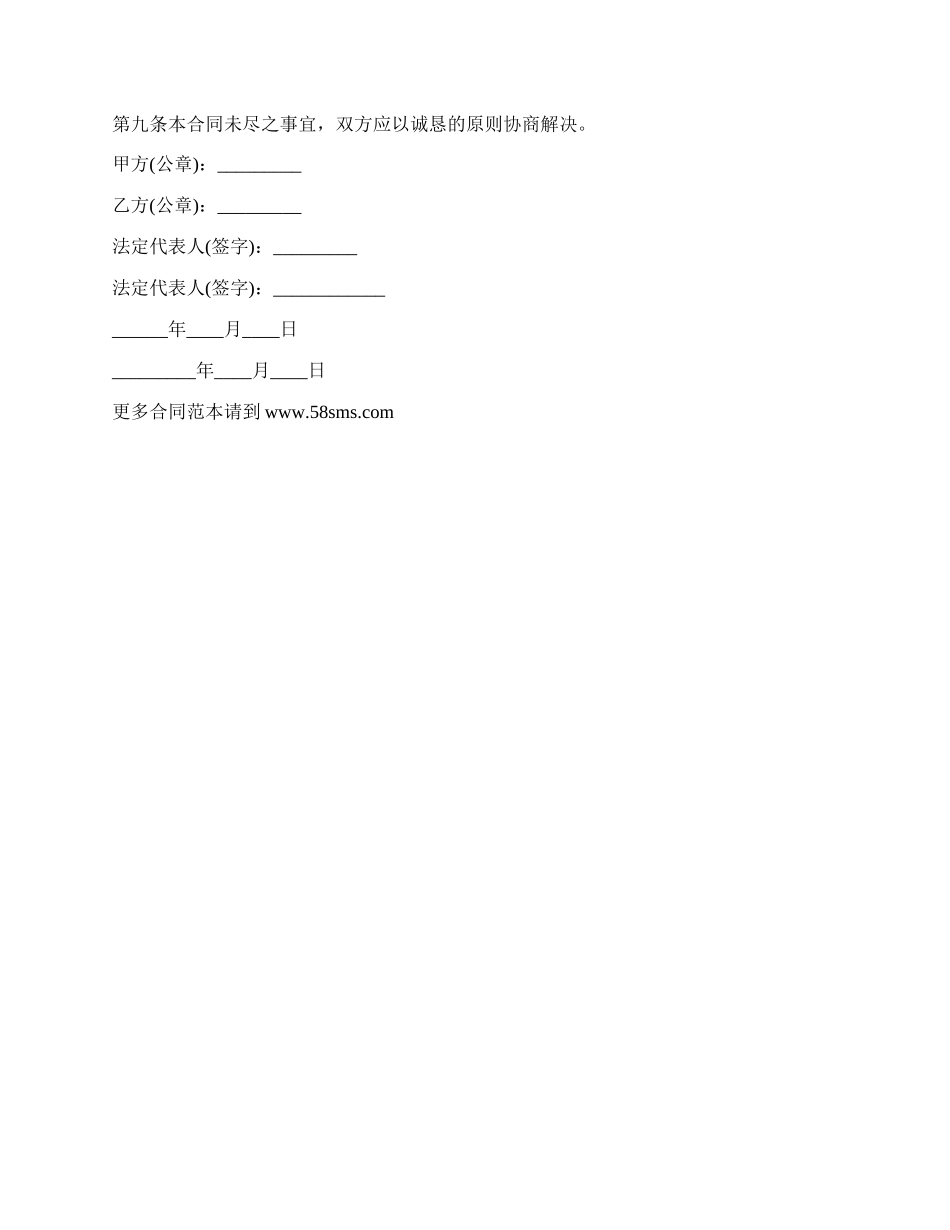 第九条本合同未尽之事宜，双方应以诚恳的原则协商解决。

甲方(公章)：_________

乙方(公章)：_________

法定代表人(签字)：_________

法定代表人(签字)：____________

______年____月____日

_________年____月____日

更多合同范本请到 www.58sms.com